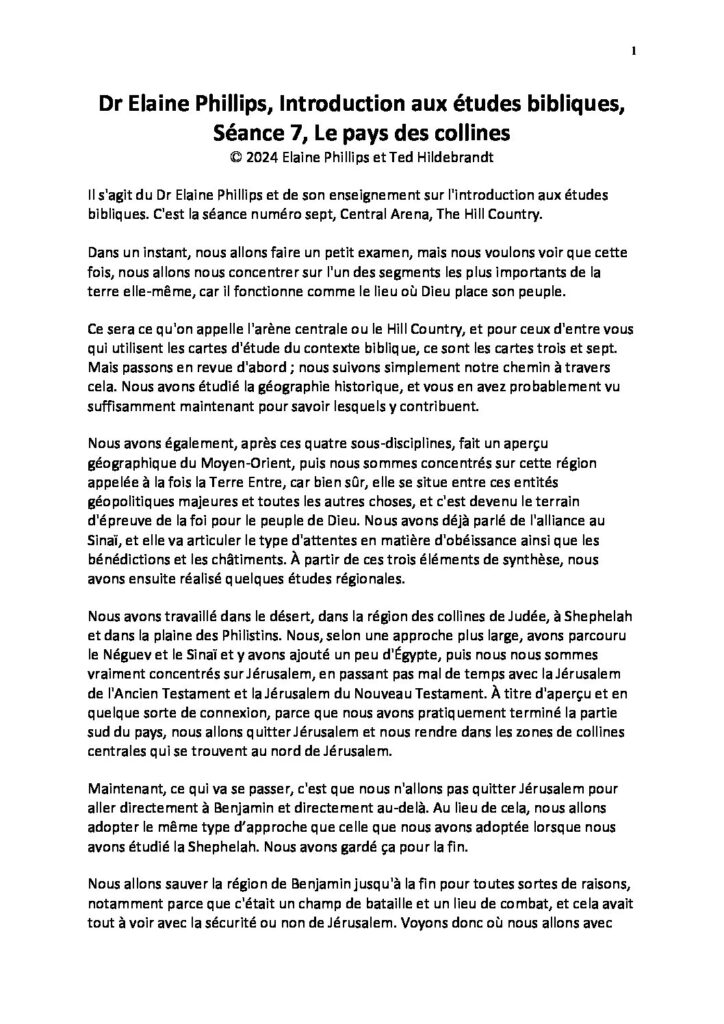 1

Dr Elaine Phillips, Introduction aux études bibliques, Séance 7, Le pays des collines
© 2024 Elaine Phillips et Ted Hildebrandt

Il s'agit du Dr Elaine Phillips et de son enseignement sur l'introduction aux études bibliques. C'est la séance numéro sept, Central Arena, The Hill Country.

Dans un instant, nous allons faire un petit examen, mais nous voulons voir que cette fois, nous allons nous concentrer sur l'un des segments les plus importants de la terre elle-même, car il fonctionne comme le lieu où Dieu place son peuple.

Ce sera ce qu'on appelle l'arène centrale ou le Hill Country, et pour ceux d'entre vous qui utilisent les cartes d'étude du contexte biblique, ce sont les cartes trois et sept. Mais passons en revue d'abord ; nous suivons simplement notre chemin à travers cela. Nous avons étudié la géographie historique, et vous en avez probablement vu suffisamment maintenant pour savoir lesquels y contribuent.

Nous avons également, après ces quatre sous-disciplines, fait un aperçu géographique du Moyen-Orient, puis nous sommes concentrés sur cette région appelée à la fois la Terre Entre, car bien sûr, elle se situe entre ces entités géopolitiques majeures et toutes les autres choses, et c'est devenu le terrain d'épreuve de la foi pour le peuple de Dieu. Nous avons déjà parlé de l'alliance au Sinaï, et elle va articuler le type d'attentes en matière d'obéissance ainsi que les bénédictions et les châtiments. À partir de ces trois éléments de synthèse, nous avons ensuite réalisé quelques études régionales.

Nous avons travaillé dans le désert, dans la région des collines de Judée, à Shephelah et dans la plaine des Philistins. Nous, selon une approche plus large, avons parcouru le Néguev et le Sinaï et y avons ajouté un peu d'Égypte, puis nous nous sommes vraiment concentrés sur Jérusalem, en passant pas mal de temps avec la Jérusalem de l'Ancien Testament et la Jérusalem du Nouveau Testament. À titre d'aperçu et en quelque sorte de connexion, parce que nous avons pratiquement terminé la partie sud du pays, nous allons quitter Jérusalem et nous rendre dans les zones de collines centrales qui se trouvent au nord de Jérusalem.

Maintenant, ce qui va se passer, c'est que nous n'allons pas quitter Jérusalem pour aller directement à Benjamin et directement au-delà. Au lieu de cela, nous allons adopter le même type d'approche que celle que nous avons adoptée lorsque nous avons étudié la Shephelah. Nous avons gardé ça pour la fin.

Nous allons sauver la région de Benjamin jusqu'à la fin pour toutes sortes de raisons, notamment parce que c'était un champ de bataille et un lieu de combat, et cela avait tout à voir avec la sécurité ou non de Jérusalem. Voyons donc où nous allons avec